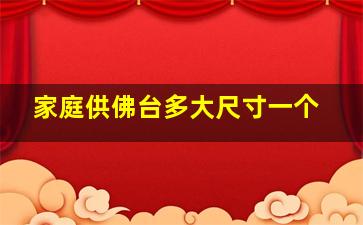 家庭供佛台多大尺寸一个